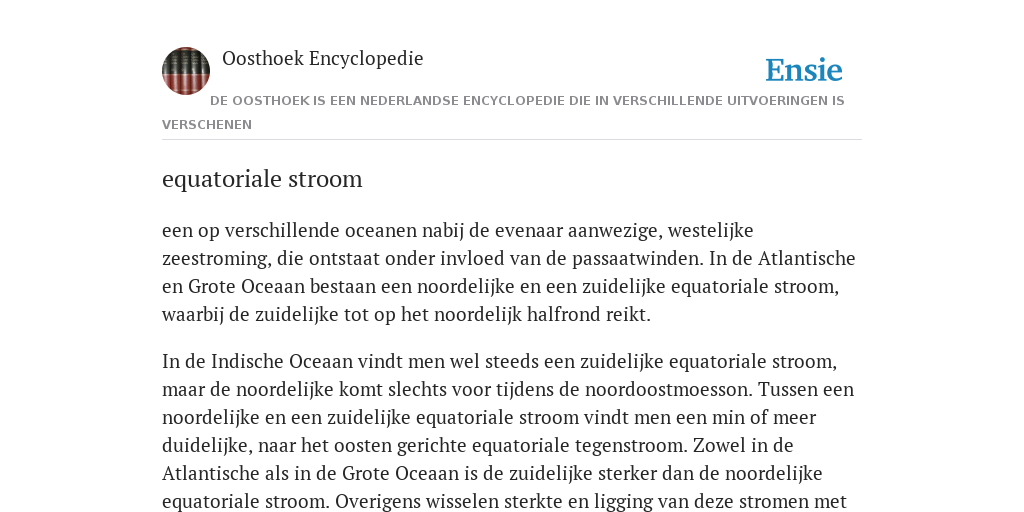 Oosthoek Encyclopedie

Ensie

DE OOSTHOEK IS EEN NEDERLANDSE ENCYCLOPEDIE DIE IN VERSCHILLENDE UITVOERINGEN IS VERSCHENEN

equatoriale stroom

een op verschillende oceanen nabij de evenaar aanwezige, westelijke zeestroming, die ontstaat onder invloed van de passaatwinden. In de Atlantische en Grote Oceaan bestaan een noordelijke en een zuidelijke equatoriale stroom, waarbij de zuidelijke tot op het noordelijk halfrond reikt.

In de Indische Oceaan vindt men wel steeds een zuidelijke equatoriale stroom, maar de noordelijke komt slechts voor tijdens de noordoostmoesson. Tussen een noordelijke en een zuidelijke equatoriale stroom vindt men een min of meer duidelijke, naar het oosten gerichte equatoriale tegenstroom. Zowel in de Atlantische als in de Grote Oceaan is de zuidelijke sterker dan de noordelijke equatoriale stroom. Overigens wisselen sterkte en ligging van deze stromen met